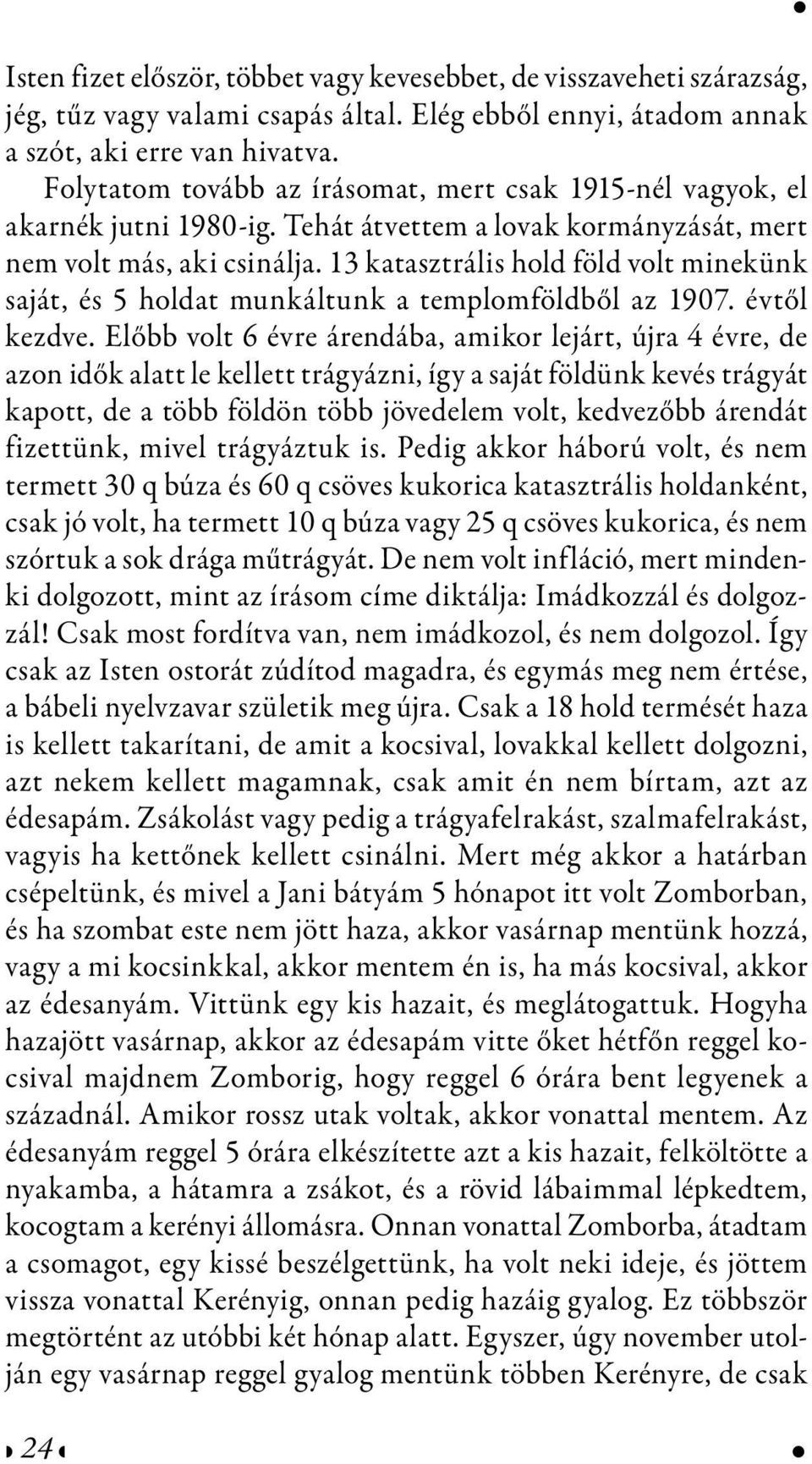 Isten fizet először, többet vagy kevesebbet, de visszaveheti szárazság, jég, tűz vagy valami csapás által. Elég ebből ennyi, átadom annak a szót, aki erre van hivatva.

Folytatom tovább az írásomat, mert csak 1915-nél vagyok, el akarnék jutni 1980-ig. Tehát átvettem a lovak kormányzását, mert nem volt más, aki csinálja. 13 katasztrális hold föld volt minekünk saját, és 5 holdat munkáltunk a templomföldből az 1907. évtől kezdve. Előbb volt 6 évre árendába, amikor lejárt, újra 4 évre, de azon idők alatt le kellett trágyázni, így a saját földünk kevés trágyát kapott, de a több földön több jövedelem volt, kedvezőbb árendát fizettünk, mivel trágyáztuk is. Pedig akkor háború volt, és nem termett 30 q búza és 60 q csöves kukorica katasztrális holdanként, csak jó volt, ha termett 10 q búza vagy 25 q csöves kukorica, és nem szórtuk a sok drága műtrágyát. De nem volt infláció, mert mindenki dolgozott, mint az írásom címe diktálja: Imádkozzál és dolgozzál! Csak most fordítva van, nem imádkozol, és nem dolgozol. Így csak az Isten ostorát zúdítod magadra, és egymás meg nem értése, a bábeli nyelvzavar születik meg újra. Csak a 18 hold termését haza is kellett takarítani, de amit a kocsival, lovakkal kellett dolgozni, azt nekem kellett magamnak, csak amit én nem bírtam, azt az édesapám. Zsákolást vagy pedig a trágyafelrakást, szalmafelrakást, vagyis ha kettőnek kellett csinálni. Mert még akkor a határban csépeltünk, és mivel a Jani bátyám 5 hónapot itt volt Zomborban, és ha szombat este nem jött haza, akkor vasárnap mentünk hozzá, vagy a mi kocsinkkal, akkor mentem én is, ha más kocsival, akkor az édesanyám. Vittünk egy kis hazait, és meglátogattuk. Hogyha hazajött vasárnap, akkor az édesapám vitte őket hétfőn reggel kocsival majdnem Zomborig, hogy reggel 6 órára bent legyenek a századnál. Amikor rossz utak voltak, akkor vonattal mentem. Az édesanyám reggel 5 órára elkészítette azt a kis hazait, felköltötte a nyakamba, a hátamra a zsákot, és a rövid lábaimmal lépkedtem, kocogtam a kerényi állomásra. Onnan vonattal Zomborba, átadtam a csomagot, egy kissé beszélgettünk, ha volt neki ideje, és jöttem vissza vonattal Kerényig, onnan pedig hazáig gyalog. Ez többször megtörtént az utóbbi két hónap alatt. Egyszer, úgy november utolján egy vasárnap reggel gyalog mentünk többen Kerényre, de csak

24